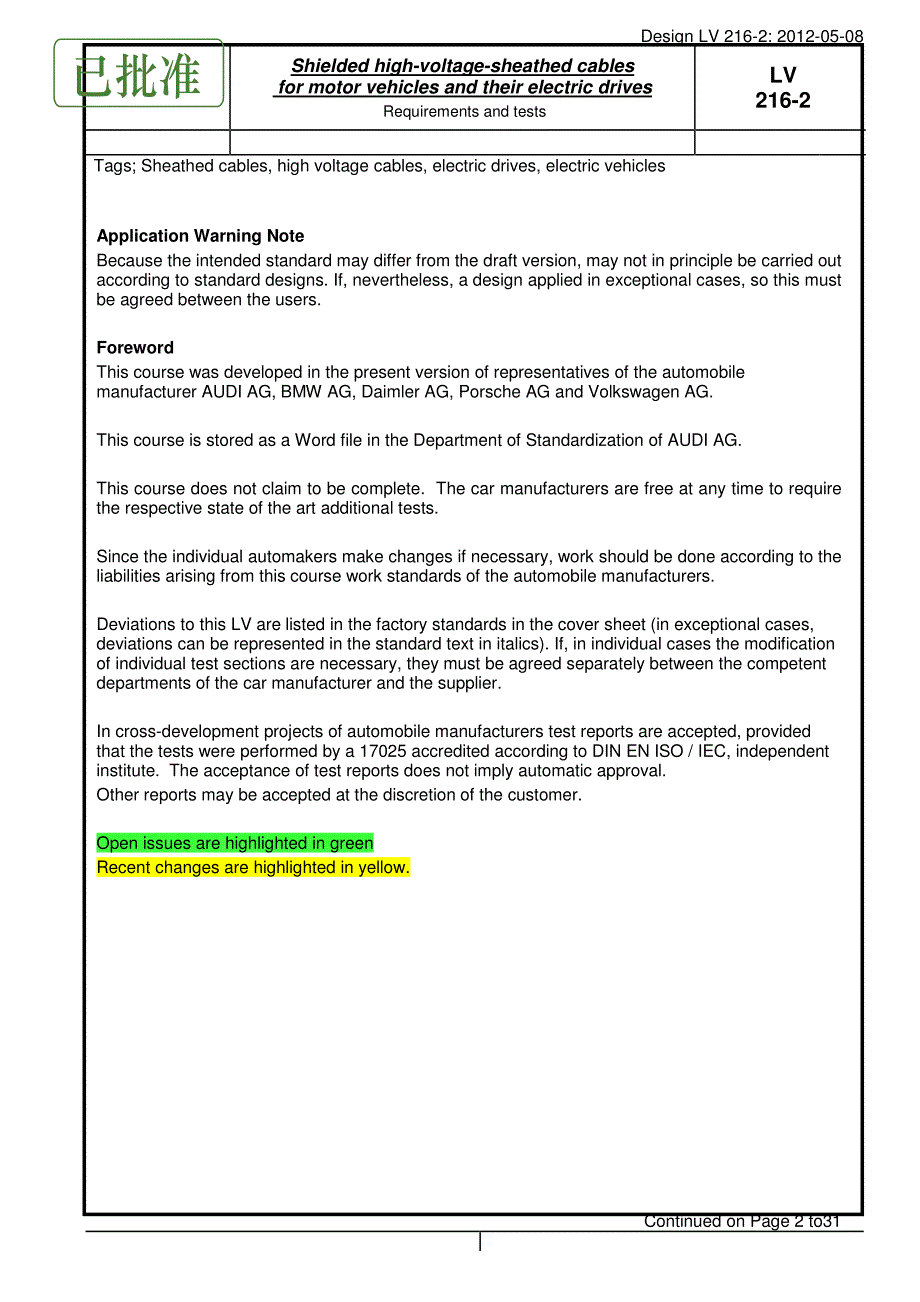 Design LV 216-2: 2012-05-08

已批准

Shielded high-voltage-sheathed cables for motor vehicles and their electric drives
Requirements and tests

LV
216-2

Tags; Sheathed cables, high voltage cables, electric drives, electric vehicles

Application Warning Note
Because the intended standard may differ from the draft version, may not in principle be carried out according to standard designs. If, nevertheless, a design applied in exceptional cases, so this must be agreed between the users.

Foreword
This course was developed in the present version of representatives of the automobile manufacturer AUDI AG, BMW AG, Daimler AG, Porsche AG and Volkswagen AG.

This course is stored as a Word file in the Department of Standardization of AUDI AG.

This course does not claim to be complete. The car manufacturers are free at any time to require the respective state of the art additional tests.

Since the individual automakers make changes if necessary, work should be done according to the liabilities arising from this course work standards of the automobile manufacturers.

Deviations to this LV are listed in the factory standards in the cover sheet (in exceptional cases, deviations can be represented in the standard text in italics). If, in individual cases the modification of individual test sections are necessary, they must be agreed separately between the competent departments of the car manufacturer and the supplier.

In cross-development projects of automobile manufacturers test reports are accepted, provided that the tests were performed by a 17025 accredited according to DIN EN ISO / IEC, independent institute. The acceptance of test reports does not imply automatic approval.
Other reports may be accepted at the discretion of the customer.

Open issues are highlighted in green
Recent changes are highlighted in yellow.

Continued on Page 2 to31